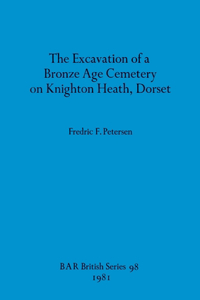 The Excavation of a Bronze Age Cemetery on Knighton Heath, Dorset

Fredric F. Petersen

BAR British Series 98
1981